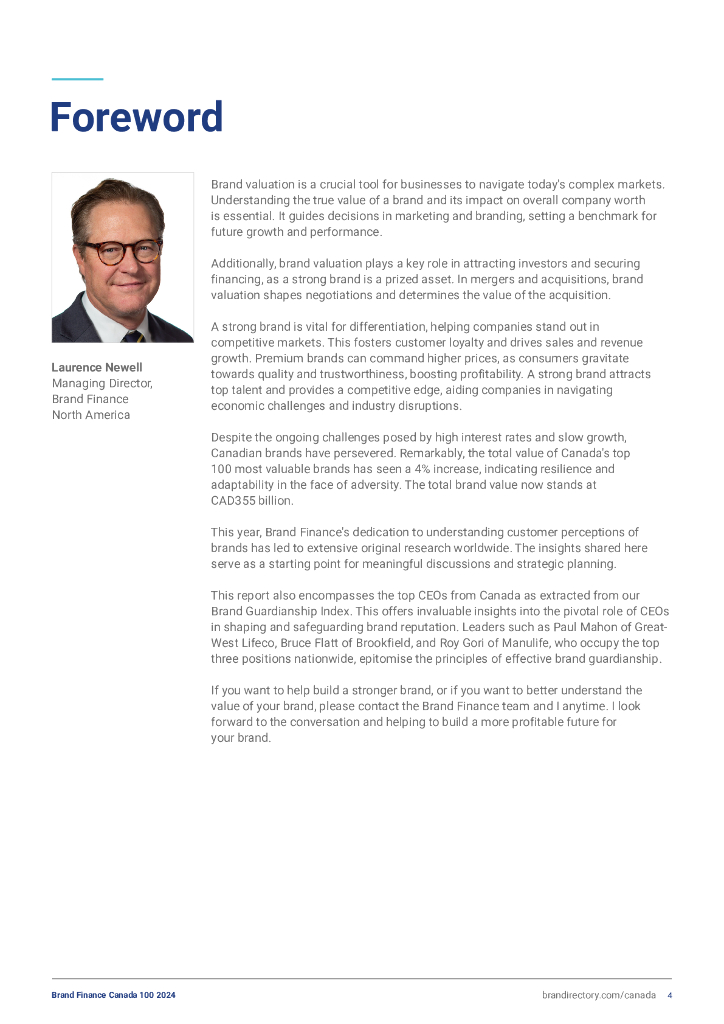 Foreword

Laurence Newell
Managing Director, Brand Finance North America

Brand valuation is a crucial tool for businesses to navigate today's complex markets. Understanding the true value of a brand and its impact on overall company worth is essential. It guides decisions in marketing and branding, setting a benchmark for future growth and performance.

Additionally, brand valuation plays a key role in attracting investors and securing financing, as a strong brand is a prized asset. In mergers and acquisitions, brand valuation shapes negotiations and determines the value of the acquisition.

A strong brand is vital for differentiation, helping companies stand out in competitive markets. This fosters customer loyalty and drives sales and revenue growth. Premium brands can command higher prices, as consumers gravitate towards quality and trustworthiness, boosting profitability. A strong brand attracts top talent and provides a competitive edge, aiding companies in navigating economic challenges and industry disruptions.

Despite the ongoing challenges posed by high interest rates and slow growth, Canadian brands have persevered. Remarkably, the total value of Canada's top 100 most valuable brands has seen a 4% increase, indicating resilience and adaptability in the face of adversity. The total brand value now stands at CAD355 billion.

This year, Brand Finance's dedication to understanding customer perceptions of brands has led to extensive original research worldwide. The insights shared here serve as a starting point for meaningful discussions and strategic planning.

This report also encompasses the top CEOs from Canada as extracted from our Brand Guardianship Index. This offers invaluable insights into the pivotal role of CEOs in shaping and safeguarding brand reputation. Leaders such as Paul Mahon of Great-West Lifeco, Bruce Flatt of Brookfield, and Roy Gori of Manulife, who occupy the top three positions nationwide, epitomise the principles of effective brand guardianship.

If you want to help build a stronger brand, or if you want to better understand the value of your brand, please contact the Brand Finance team and I anytime. I look forward to the conversation and helping to build a more profitable future for your brand.

Brand Finance Canada 100 2024
brandirectory.com/canada 4